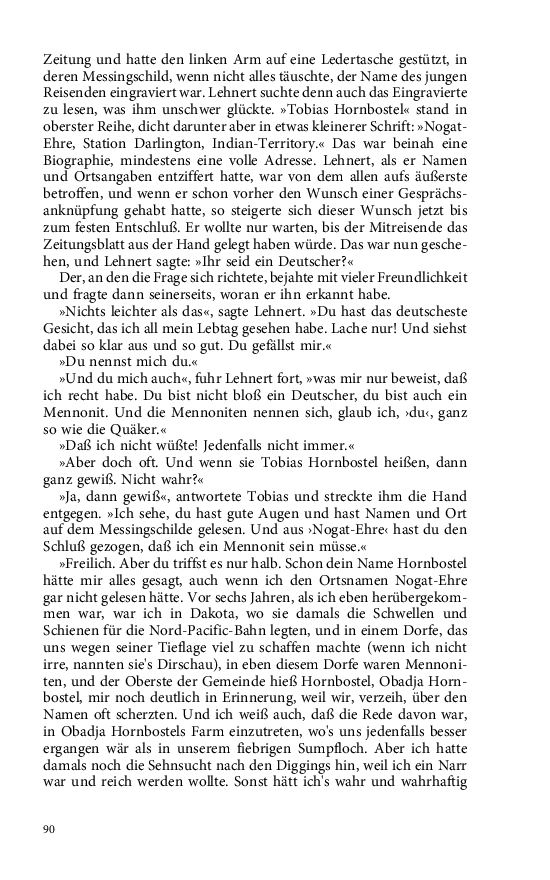 Zeitung und hatte den linken Arm auf eine Ledertasche gestützt, in deren Messingschild, wenn nicht alles täuschte, der Name des jungen Reisenden eingraviert war. Lehnert suchte denn auch das Eingravierte zu lesen, was ihm unschwer glückte. »Tobias Hornbostel« stand in oberster Reihe, dicht darunter aber in etwas kleinerer Schrift: »Nogat-Ehre, Station Darlington, Indian-Territory.« Das war beinah eine Biographie, mindestens eine volle Adresse. Lehnert, als er Namen und Ortsangaben entziffert hatte, war von dem allen aufs äußerste betroffen, und wenn er schon vorher den Wunsch einer Gesprächsanknüpfung gehabt hatte, so steigerte sich dieser Wunsch jetzt bis zum festen Entschluß. Er wollte nur warten, bis der Mitreisende das Zeitungsblatt aus der Hand gelegt haben würde. Das war nun geschehen, und Lehnert sagte: »Ihr seid ein Deutscher?«
Der, an den die Frage sich richtete, bejahte mit vieler Freundlichkeit und fragte dann seinerseits, woran er ihn erkannt habe.
»Nichts leichter als das«, sagte Lehnert. »Du hast das deutscheste Gesicht, das ich all mein Lebtag gesehen habe. Lache nur! Und siehst dabei so klar aus und so gut. Du gefällst mir.«
»Du nennst mich du.«
»Und du mich auch«, fuhr Lehnert fort, »was mir nur beweist, daß ich recht habe. Du bist nicht bloß ein Deutscher, du bist auch ein Mennonit. Und die Mennoniten nennen sich, glaub ich, ›du‹, ganz so wie die Quäker.«
»Daß ich nicht wüßte! Jedenfalls nicht immer.«
»Aber doch oft. Und wenn sie Tobias Hornbostel heißen, dann ganz gewiß. Nicht wahr?«
»Ja, dann gewiß«, antwortete Tobias und streckte ihm die Hand entgegen. »Ich sehe, du hast gute Augen und hast Namen und Ort auf dem Messingschilde gelesen. Und aus ›Nogat-Ehre‹ hast du den Schluß gezogen, daß ich ein Mennonit sein müsse.«
»Freilich. Aber du triffst es nur halb. Schon dein Name Hornbostel hätte mir alles gesagt, auch wenn ich den Ortsnamen Nogat-Ehre gar nicht gelesen hätte. Vor sechs Jahren, als ich eben herübergekommen war, war ich in Dakota, wo sie damals die Schwellen und Schienen für die Nord-Pacific-Bahn legten, und in einem Dorfe, das uns wegen seiner Tieflage viel zu schaffen machte (wenn ich nicht irre, nannten sie's Dirschau), in eben diesem Dorfe waren Mennoniten, und der Oberste der Gemeinde hieß Hornbostel, Obadja Hornbostel, mir noch deutlich in Erinnerung, weil wir, verzeih, über den Namen oft scherzten. Und ich weiß auch, daß die Rede davon war, in Obadja Hornbostels Farm einzutreten, wo's uns jedenfalls besser ergangen wär als in unserem fiebrigen Sumpfloch. Aber ich hatte damals noch die Sehnsucht nach den Diggings hin, weil ich ein Narr war und reich werden wollte. Sonst hätt ich's wahr und wahrhaftig

90